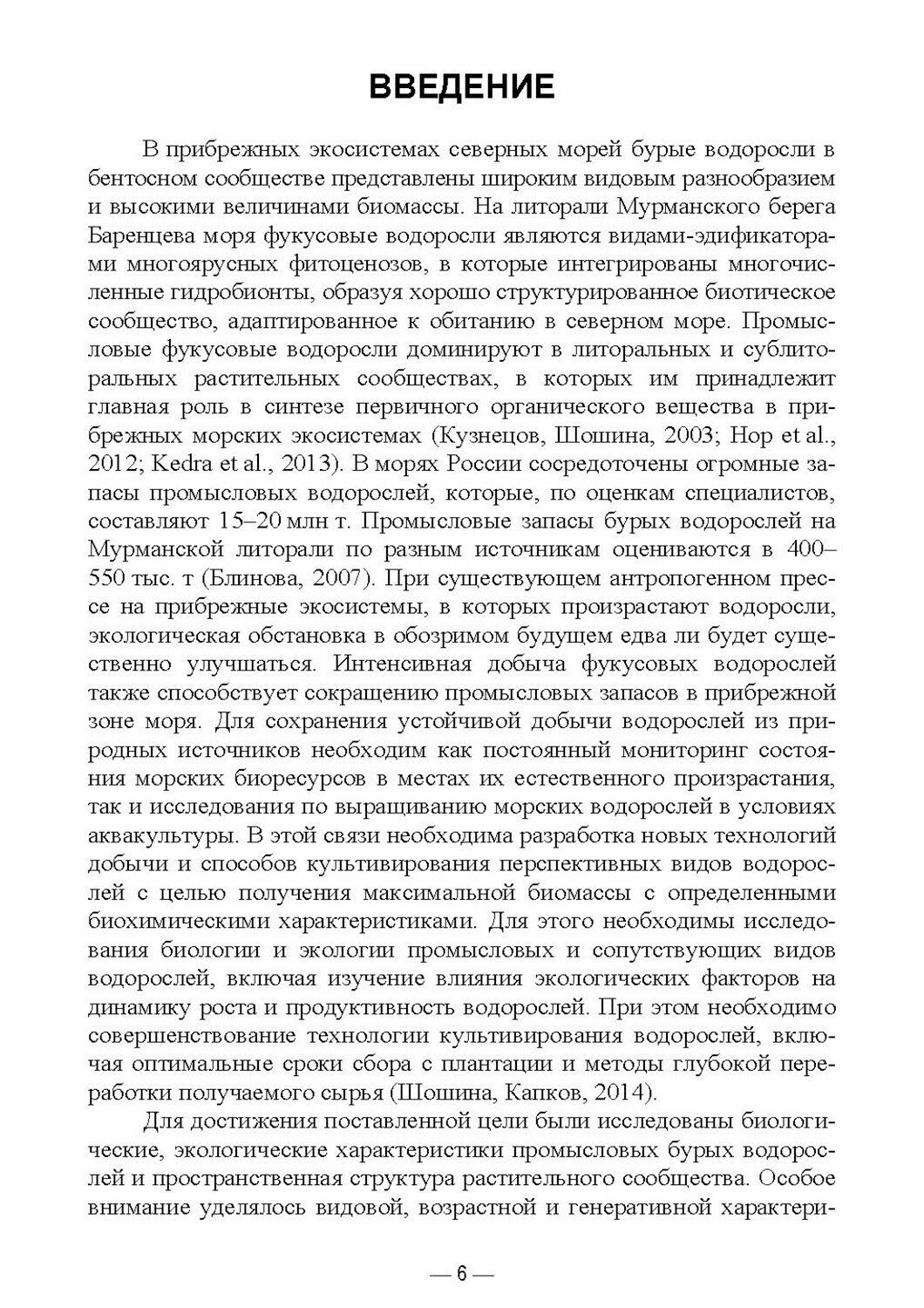 ВВЕДЕНИЕ

В прибрежных экосистемах северных морей бурые водоросли в бентосном сообществе представлены широким видовым разнообразием и высокими величинами биомассы. На литорали Мурманского берега Баренцева моря фукусовые водоросли являются видами-эдификаторами многоярусных фитоценозов, в которые интегрированы многочисленные гидробионты, образуя хорошо структурированное биотическое сообщество, адаптированное к обитанию в северном море. Промысловые фукусовые водоросли доминируют в литоральных и сублиторальных растительных сообществах, в которых им принадлежит главная роль в синтезе первичного органического вещества в прибрежных морских экосистемах (Кузнецов, Шошина, 2003; Hop et al., 2012; Kedra et al., 2013). В морях России сосредоточены огромные запасы промысловых водорослей, которые, по оценкам специалистов, составляют 15–20 млн т. Промысловые запасы бурых водорослей на Мурманской литорали по разным источникам оцениваются в 400–550 тыс. т (Блинова, 2007). При существующем антропогенном прессе на прибрежные экосистемы, в которых произрастают водоросли, экологическая обстановка в обозримом будущем едва ли будет существенно улучшаться. Интенсивная добыча фукусовых водорослей также способствует сокращению промысловых запасов в прибрежной зоне моря. Для сохранения устойчивой добычи водорослей из природных источников необходим как постоянный мониторинг состояния морских биоресурсов в местах их естественного произрастания, так и исследования по выращиванию морских водорослей в условиях аквакультуры. В этой связи необходима разработка новых технологий добычи и способов культивирования перспективных видов водорослей с целью получения максимальной биомассы с определенными биохимическими характеристиками. Для этого необходимы исследования биологии и экологии промысловых и сопутствующих видов водорослей, включая изучение влияния экологических факторов на динамику роста и продуктивность водорослей. При этом необходимо совершенствование технологии культивирования водорослей, включая оптимальные сроки сбора с плантации и методы глубокой переработки получаемого сырья (Шошина, Капков, 2014).

Для достижения поставленной цели были исследованы биологические, экологические характеристики промысловых бурых водорослей и пространственная структура растительного сообщества. Особое внимание уделялось видовой, возрастной и генеративной характери-

— 6 —